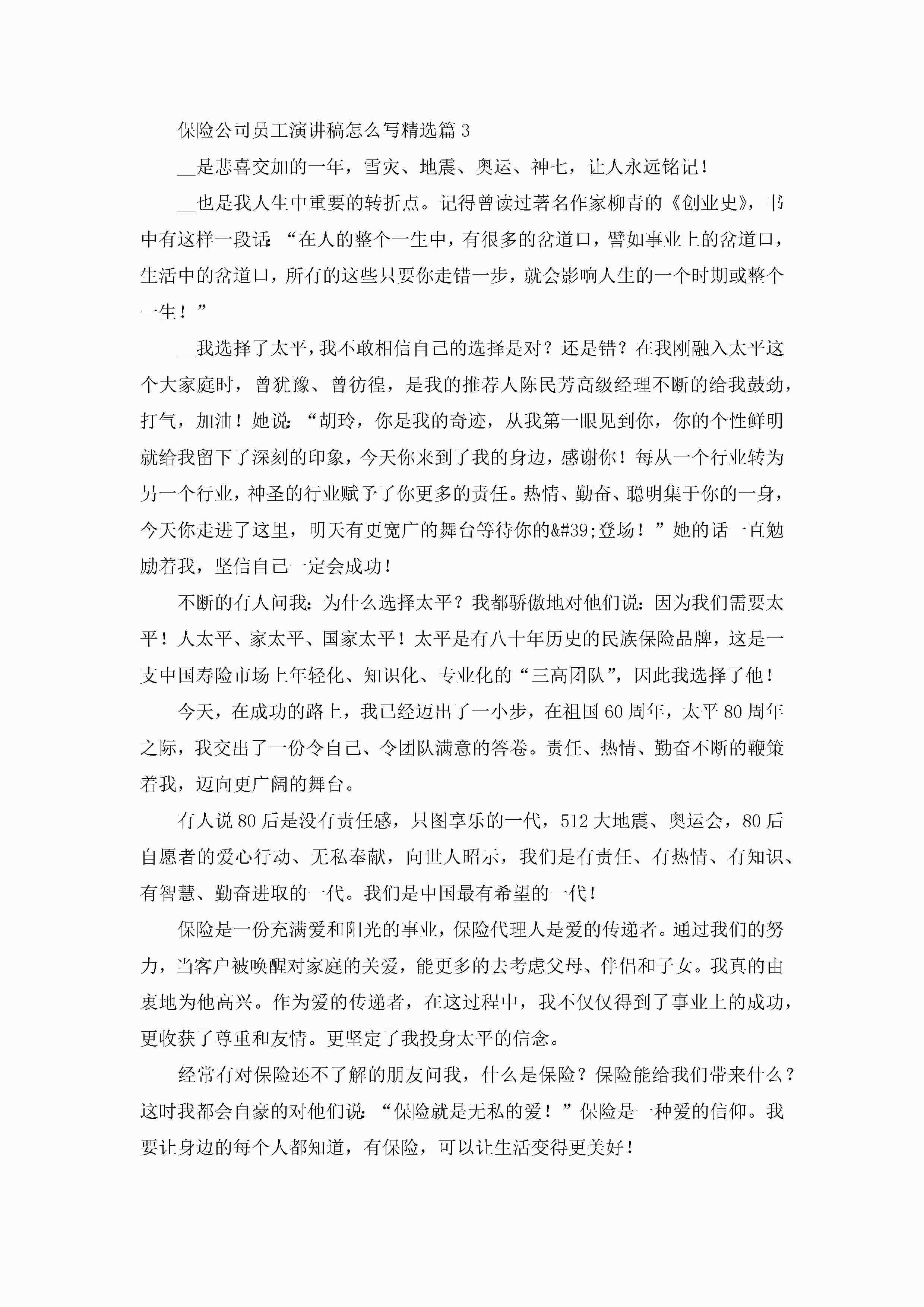 保险公司员工演讲稿怎么写精选篇 3

__是悲喜交加的一年，雪灾、地震、奥运、神七，让人永远铭记！

__也是我人生中重要的转折点。记得曾读过著名作家柳青的《创业史》，书中有这样一段话：“在人的整个一生中，有很多的岔道口，譬如事业上的岔道口，生活中的岔道口，所有的这些只要你走错一步，就会影响人生的一个时期或整个一生！”

__我选择了太平，我不敢相信自己的选择是对？还是错？在我刚融入太平这个大家庭时，曾犹豫、曾彷徨，是我的推荐人陈民芳高级经理不断的给我鼓劲，打气，加油！她说：“胡玲，你是我的奇迹，从我第一眼见到你，你的个性鲜明就给我留下了深刻的印象，今天你来到了我的身边，感谢你！每从一个行业转为另一个行业，神圣的行业赋予了你更多的责任。热情、勤奋、聪明集于你的一身，今天你走进了这里，明天有更宽广的舞台等待你的&#39;登场！”她的话一直勉励着我，坚信自己一定会成功！

不断的有人问我：为什么选择太平？我都骄傲地对他们说：因为我们需要太平！人太平、家太平、国家太平！太平是有八十年历史的民族保险品牌，这是一支中国寿险市场上年轻化、知识化、专业化的“三高团队”，因此我选择了他！

今天，在成功的路上，我已经迈出了一小步，在祖国 60 周年，太平 80 周年之际，我交出了一份令自己、令团队满意的答卷。责任、热情、勤奋不断的鞭策着我，迈向更广阔的舞台。

有人说 80 后是没有责任感，只图享乐的一代，512 大地震、奥运会，80 后自愿者的爱心行动、无私奉献，向世人昭示，我们是有责任、有热情、有知识、有智慧、勤奋进取的一代。我们是中国最有希望的一代！

保险是一份充满爱和阳光的事业，保险代理人是爱的传递者。通过我们的努力，当客户被唤醒对家庭的关爱，能更多的去考虑父母、伴侣和子女。我真的由衷地为他高兴。作为爱的传递者，在这过程中，我不仅仅得到了事业上的成功，更收获了尊重和友情。更坚定了我投身太平的信念。

经常有对保险还不了解的朋友问我，什么是保险？保险能给我们带来什么？这时我都会自豪的对他们说：“保险就是无私的爱！”保险是一种爱的信仰。我要让身边的每个人都知道，有保险，可以让生活变得更美好！